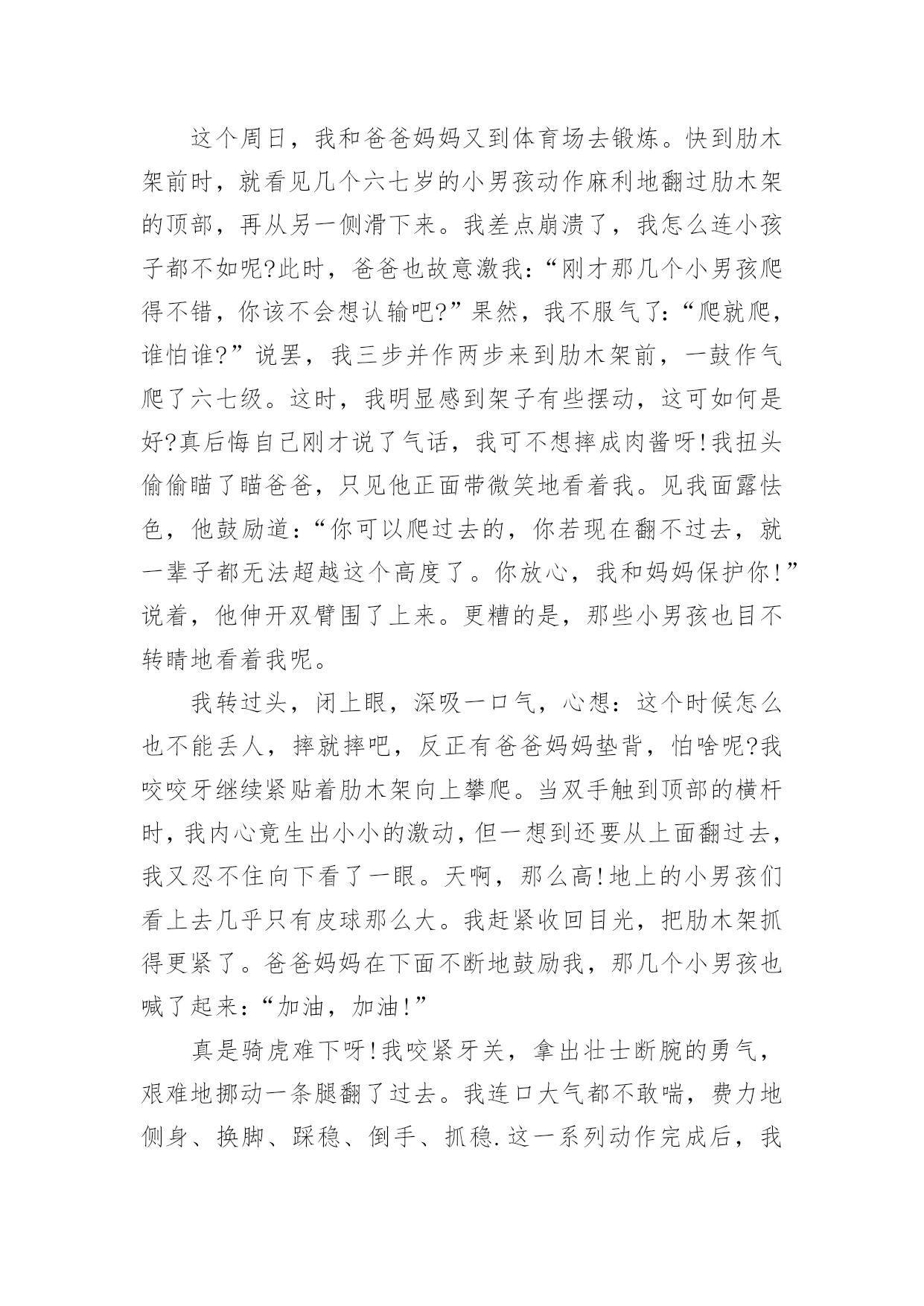 这个周日，我和爸爸妈妈又到体育场去锻炼。快到肋木架前时，就看见几个六七岁的小男孩动作麻利地翻过肋木架的顶部，再从另一侧滑下来。我差点崩溃了，我怎么连小孩子都不如呢?此时，爸爸也故意激我：“刚才那几个小男孩爬得不错，你该不会想认输吧?”果然，我不服气了：“爬就爬，谁怕谁?”说罢，我三步并作两步来到肋木架前，一鼓作气爬了六七级。这时，我明显感到架子有些摆动，这可如何是好?真后悔自己刚才说了气话，我可不想摔成肉酱呀!我扭头偷偷瞄了瞄爸爸，只见他正面带微笑地看着我。见我面露怯色，他鼓励道：“你可以爬过去的，你若现在翻不过去，就一辈子都无法超越这个高度了。你放心，我和妈妈保护你!”说着，他伸开双臂围了上来。更糟的是，那些小男孩也目不转睛地看着我呢。

我转过头，闭上眼，深吸一口气，心想：这个时候怎么也不能丢人，摔就摔吧，反正有爸爸妈妈垫背，怕啥呢?我咬咬牙继续紧贴着肋木架向上攀爬。当双手触到顶部的横杆时，我内心竟生出小小的激动，但一想到还要从上面翻过去，我又忍不住向下看了一眼。天啊，那么高!地上的小男孩们看上去几乎只有皮球那么大。我赶紧收回目光，把肋木架抓得更紧了。爸爸妈妈在下面不断地鼓励我，那几个小男孩也喊了起来：“加油，加油!”

真是骑虎难下呀!我咬紧牙关，拿出壮士断腕的勇气，艰难地挪动一条腿翻了过去。我连口大气都不敢喘，费力地侧身、换脚、踩稳、倒手、抓稳.这一系列动作完成后，我